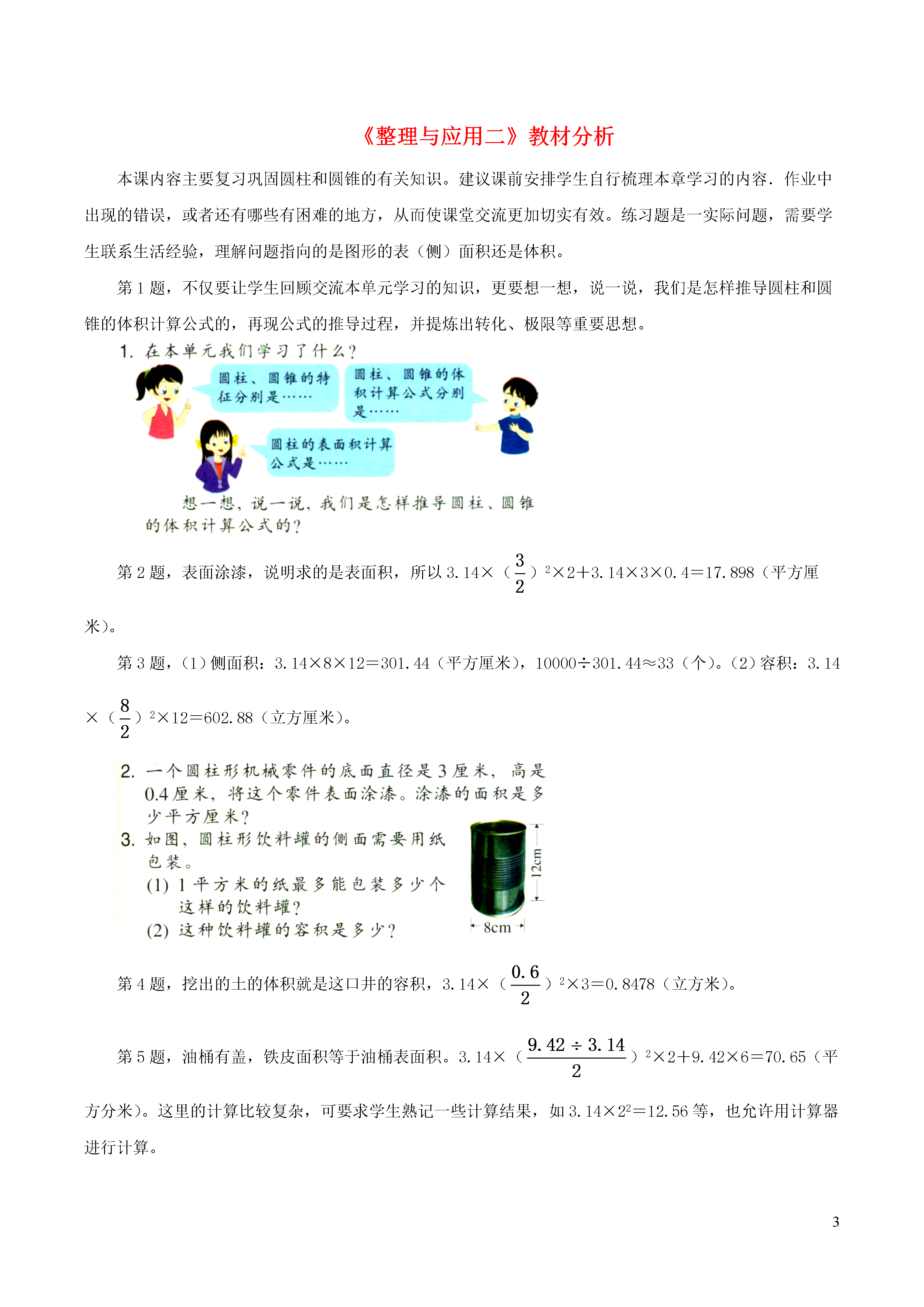 《整理与应用二》教材分析

本课内容主要复习巩固圆柱和圆锥的有关知识。建议课前安排学生自行梳理本章学习的内容．作业中出现的错误，或者还有哪些有困难的地方，从而使课堂交流更加切实有效。练习题是一实际问题，需要学生联系生活经验，理解问题指向的是图形的表（侧）面积还是体积。

第 1 题，不仅要让学生回顾交流本单元学习的知识，更要想一想，说一说，我们是怎样推导圆柱和圆锥的体积计算公式的，再现公式的推导过程，并提炼出转化、极限等重要思想。

1. 在本单元我们学习了什么？

圆柱、圆锥的特征分别是……

圆柱、圆锥的体积计算公式分别是……

圆柱的表面积计算公式是……

想一想，说一说，我们是怎样推导圆柱、圆锥的体积计算公式的？

第 2 题，表面涂漆，说明求的是表面积，所以 $3.14\times(\frac{3}{2})^2\times2+3.14\times3\times0.4=17.898$（平方厘米）。

第 3 题，（1）侧面积：$3.14\times8\times12=301.44$（平方厘米），$10000\div301.44\approx33$（个）。（2）容积：$3.14\times(\frac{8}{2})^2\times12=602.88$（立方厘米）。

2. 一个圆柱形机械零件的底面直径是 3 厘米，高是 0.4 厘米，将这个零件表面涂漆。涂漆的面积是多少平方厘米？

3. 如图，圆柱形饮料罐的侧面需要用纸包装。
(1) 1 平方米的纸最多能包装多少个这样的饮料罐？
(2) 这种饮料罐的容积是多少？

12cm
8cm

第 4 题，挖出的土的体积就是这口井的容积，$3.14\times(\frac{0.6}{2})^2\times3=0.8478$（立方米）。

第 5 题，油桶有盖，铁皮面积等于油桶表面积。$3.14\times(\frac{9.42\div3.14}{2})^2\times2+9.42\times6=70.65$（平方分米）。这里的计算比较复杂，可要求学生熟记一些计算结果，如 $3.14\times2^2=12.56$ 等，也允许用计算器进行计算。

3